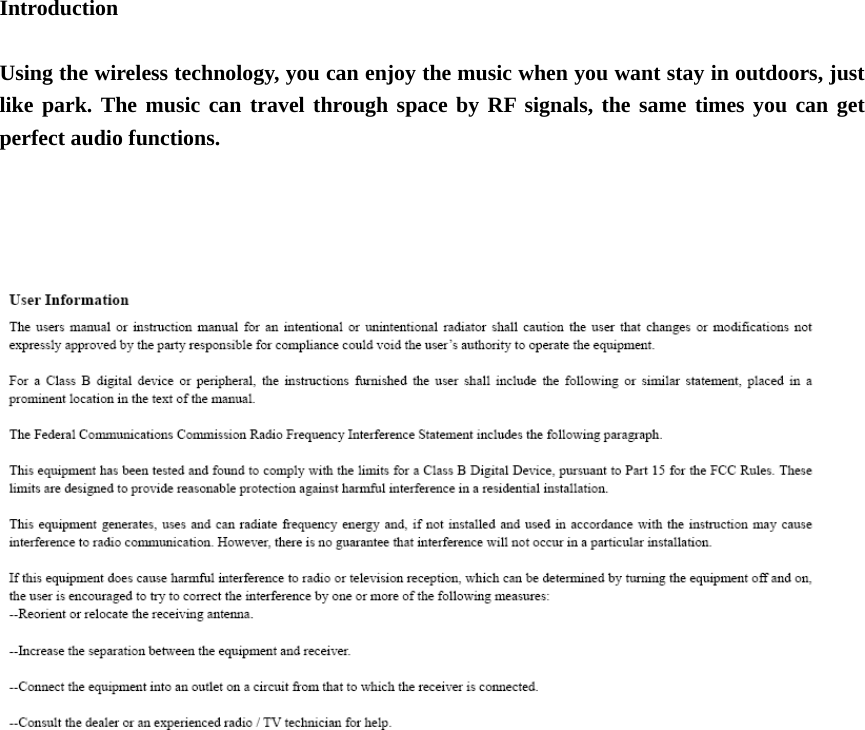 Introduction

Using the wireless technology, you can enjoy the music when you want stay in outdoors, just like park. The music can travel through space by RF signals, the same times you can get perfect audio functions.

User Information

The users manual or instruction manual for an intentional or unintentional radiator shall caution the user that changes or modifications not expressly approved by the party responsible for compliance could void the user's authority to operate the equipment.

For a Class B digital device or peripheral, the instructions furnished the user shall include the following or similar statement, placed in a prominent location in the text of the manual.

The Federal Communications Commission Radio Frequency Interference Statement includes the following paragraph.

This equipment has been tested and found to comply with the limits for a Class B Digital Device, pursuant to Part 15 for the FCC Rules. These limits are designed to provide reasonable protection against harmful interference in a residential installation.

This equipment generates, uses and can radiate frequency energy and, if not installed and used in accordance with the instruction may cause interference to radio communication. However, there is no guarantee that interference will not occur in a particular installation.

If this equipment does cause harmful interference to radio or television reception, which can be determined by turning the equipment off and on, the user is encouraged to try to correct the interference by one or more of the following measures:
--Reorient or relocate the receiving antenna.

--Increase the separation between the equipment and receiver.

--Connect the equipment into an outlet on a circuit from that to which the receiver is connected.

--Consult the dealer or an experienced radio / TV technician for help.